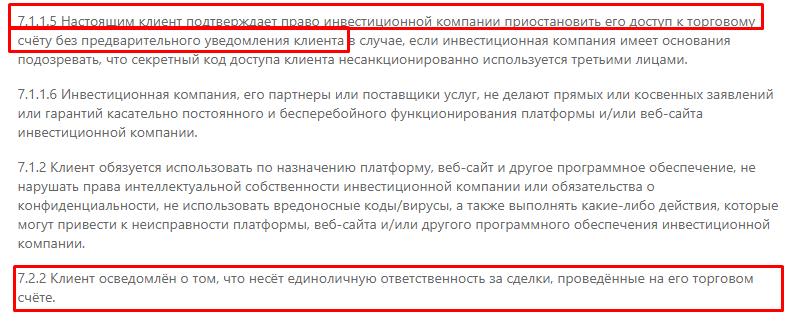 7.1.1.5 Настоящим клиент подтверждает право инвестиционной компании приостановить его доступ к торговому счёту без предварительного уведомления клиента в случае, если инвестиционная компания имеет основания подозревать, что секретный код доступа клиента несанкционированно используется третьими лицами.

7.1.1.6 Инвестиционная компания, его партнеры или поставщики услуг, не делают прямых или косвенных заявлений или гарантий касательно постоянного и бесперебойного функционирования платформы и/или веб-сайта инвестиционной компании.

7.1.2 Клиент обязуется использовать по назначению платформу, веб-сайт и другое программное обеспечение, не нарушать права интеллектуальной собственности инвестиционной компании или обязательства о конфиденциальности, не использовать вредоносные коды/вирусы, а также выполнять какие-либо действия, которые могут привести к неисправности платформы, веб-сайта и/или другого программного обеспечения инвестиционной компании.

7.2.2 Клиент осведомлён о том, что несёт единоличную ответственность за сделки, проведённые на его торговом счёте.